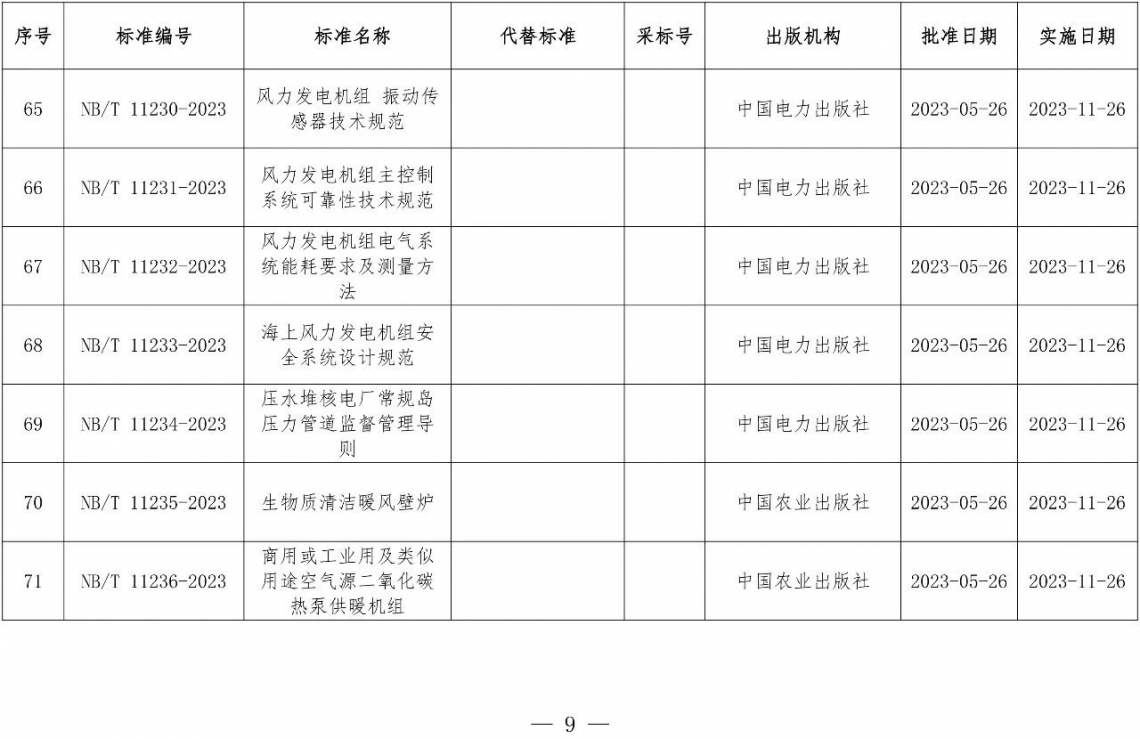 | 序号 | 标准编号 | 标准名称 | 代替标准 | 采标号 | 出版机构 | 批准日期 | 实施日期 |
|---|---|---|---|---|---|---|---|
| 65 | NB/T 11230-2023 | 风力发电机组 振动传感器技术规范 | | | 中国电力出版社 | 2023-05-26 | 2023-11-26 |
| 66 | NB/T 11231-2023 | 风力发电机组主控制系统可靠性技术规范 | | | 中国电力出版社 | 2023-05-26 | 2023-11-26 |
| 67 | NB/T 11232-2023 | 风力发电机组电气系统能耗要求及测量方法 | | | 中国电力出版社 | 2023-05-26 | 2023-11-26 |
| 68 | NB/T 11233-2023 | 海上风力发电机组安全系统设计规范 | | | 中国电力出版社 | 2023-05-26 | 2023-11-26 |
| 69 | NB/T 11234-2023 | 压水堆核电厂常规岛压力管道监督管理导则 | | | 中国电力出版社 | 2023-05-26 | 2023-11-26 |
| 70 | NB/T 11235-2023 | 生物质清洁暖风壁炉 | | | 中国农业出版社 | 2023-05-26 | 2023-11-26 |
| 71 | NB/T 11236-2023 | 商用或工业用及类似用途空气源二氧化碳热泵供暖机组 | | | 中国农业出版社 | 2023-05-26 | 2023-11-26 |

— 9 —